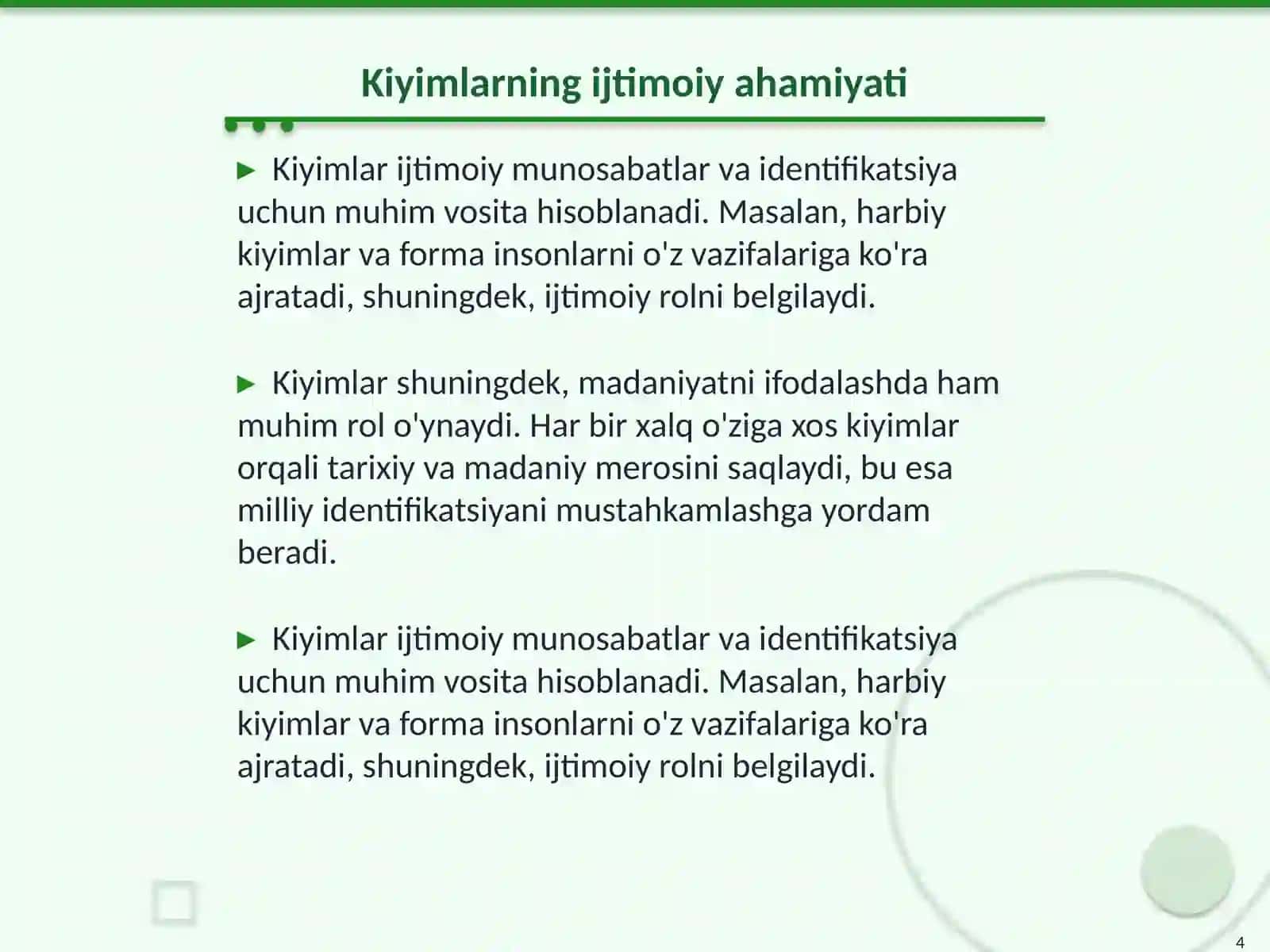 Kiyimlarning ijtimoiy ahamiyati

► Kiyimlar ijtimoiy munosabatlar va identifikatsiya uchun muhim vosita hisoblanadi. Masalan, harbiy kiyimlar va forma insonlarni o'z vazifalariga ko'ra ajratadi, shuningdek, ijtimoiy rolni belgilaydi.

► Kiyimlar shuningdek, madaniyatni ifodalashda ham muhim rol o'ynaydi. Har bir xalq o'ziga xos kiyimlar orqali tarixiy va madaniy merosini saqlaydi, bu esa milliy identifikatsiyani mustahkamlashga yordam beradi.

► Kiyimlar ijtimoiy munosabatlar va identifikatsiya uchun muhim vosita hisoblanadi. Masalan, harbiy kiyimlar va forma insonlarni o'z vazifalariga ko'ra ajratadi, shuningdek, ijtimoiy rolni belgilaydi.

4